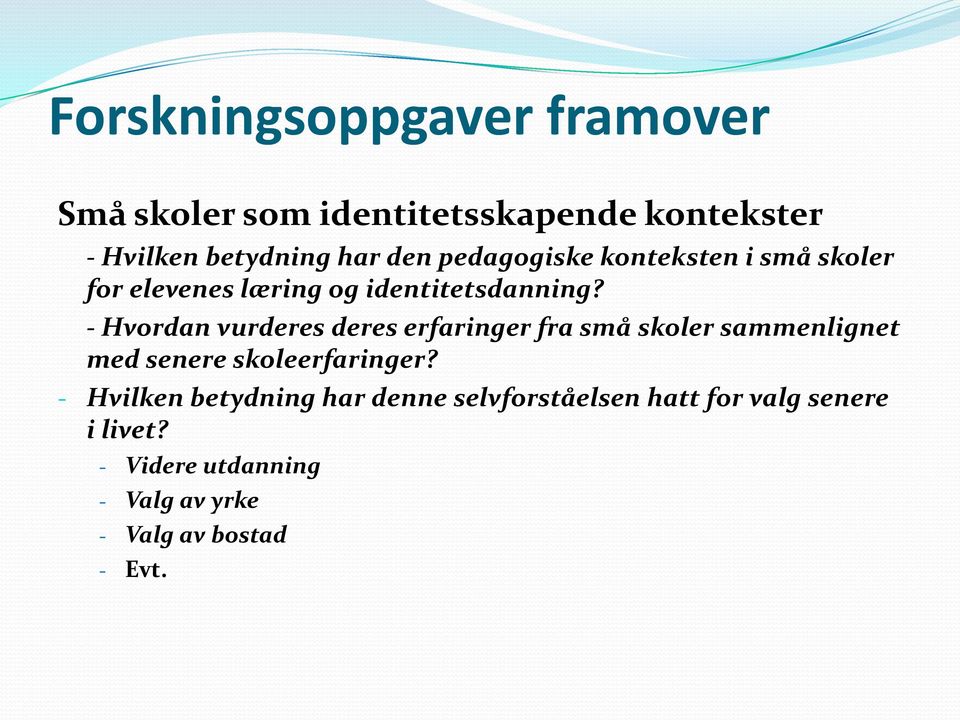 Forskningsoppgaver framover

Små skoler som identitetsskapende kontekster

- Hvilken betydning har den pedagogiske konteksten i små skoler for elevenes læring og identitetsdanning?

- Hvordan vurderes deres erfaringer fra små skoler sammenlignet med senere skoleerfaringer?

- Hvilken betydning har denne selvforståelsen hatt for valg senere i livet?
  - Videre utdanning
  - Valg av yrke
  - Valg av bostad
  - Evt.